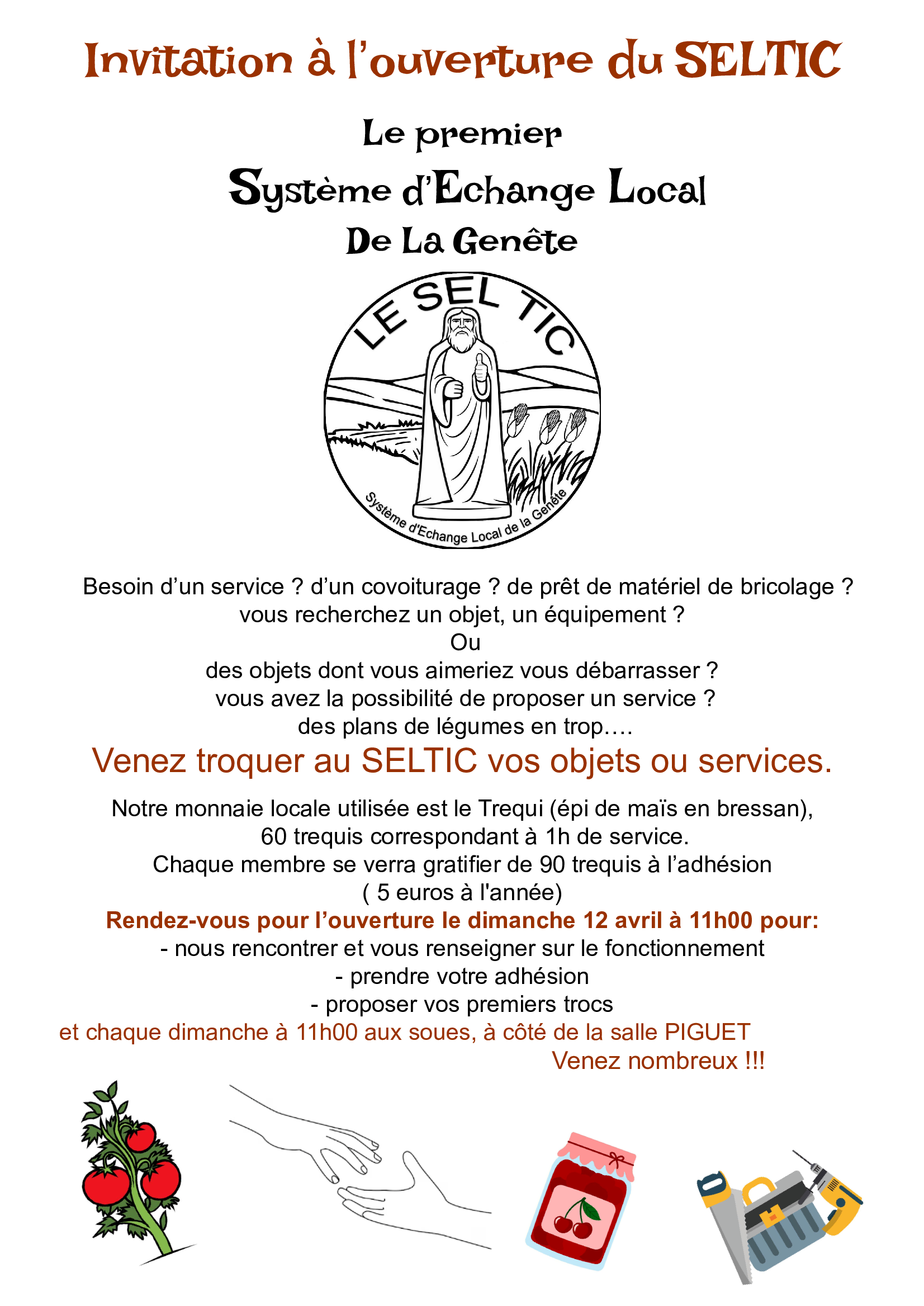 Invitation à l'ouverture du SELTIC

Le premier

Système d'Echange Local

De La Genête

LE SEL TIC

Système d'Echange Local de la Genête

Besoin d'un service ? d'un covoiturage ? de prêt de matériel de bricolage ?
vous recherchez un objet, un équipement ?
Ou
des objets dont vous aimeriez vous débarrasser ?
vous avez la possibilité de proposer un service ?
des plans de légumes en trop….

Venez troquer au SELTIC vos objets ou services.

Notre monnaie locale utilisée est le Trequi (épi de maïs en bressan),
60 trequis correspondant à 1h de service.
Chaque membre se verra gratifier de 90 trequis à l'adhésion
( 5 euros à l'année)

Rendez-vous pour l'ouverture le dimanche 12 avril à 11h00 pour:
- nous rencontrer et vous renseigner sur le fonctionnement
- prendre votre adhésion
- proposer vos premiers trocs
et chaque dimanche à 11h00 aux soues, à côté de la salle PIGUET
Venez nombreux !!!